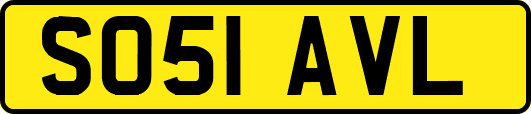 SO51 AVL